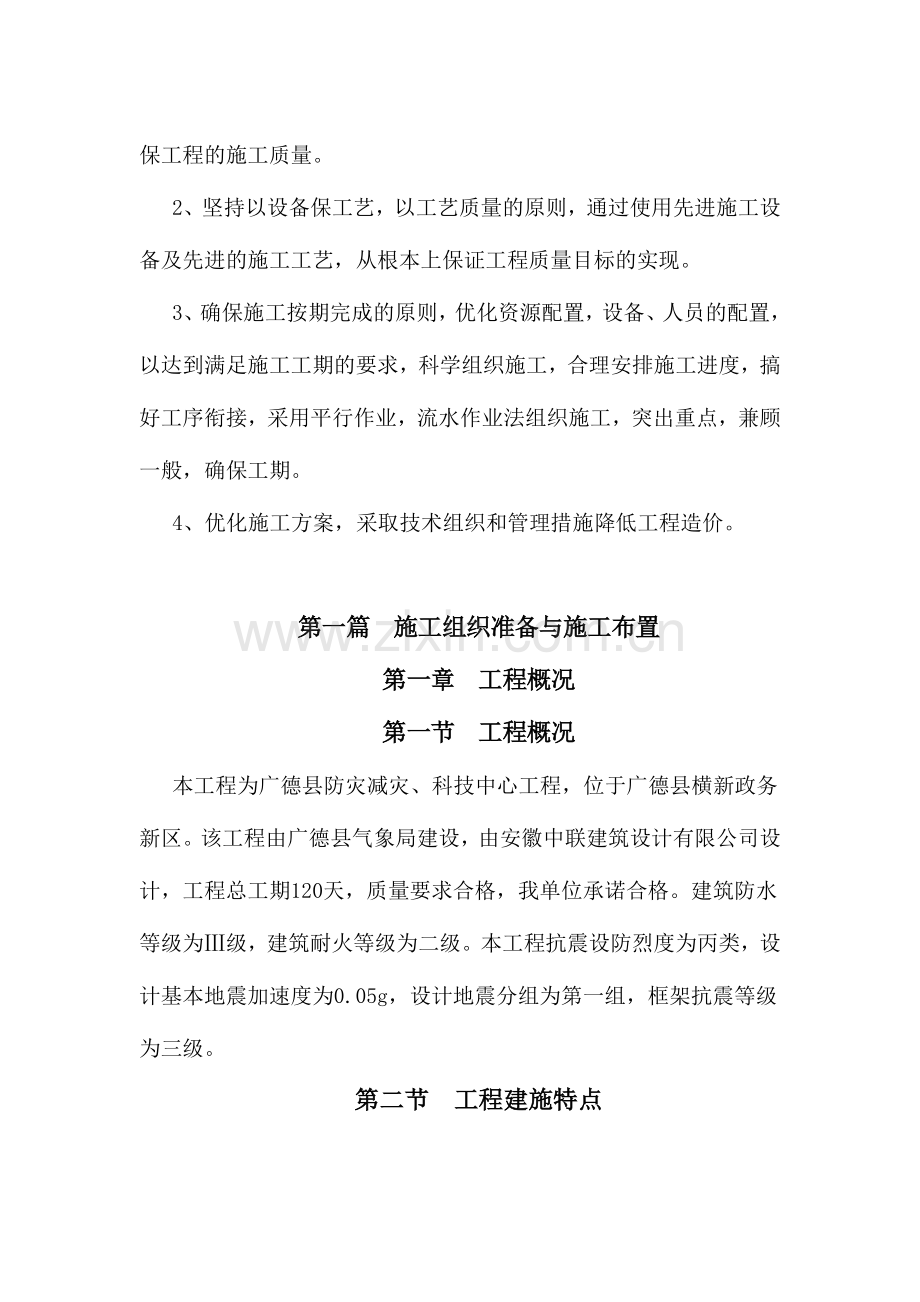 保工程的施工质量。

2、坚持以设备保工艺，以工艺质量的原则，通过使用先进施工设备及先进的施工工艺，从根本上保证工程质量目标的实现。

3、确保施工按期完成的原则，优化资源配置，设备、人员的配置，以达到满足施工工期的要求，科学组织施工，合理安排施工进度，搞好工序衔接，采用平行作业，流水作业法组织施工，突出重点，兼顾一般，确保工期。

4、优化施工方案，采取技术组织和管理措施降低工程造价。

第一篇　施工组织准备与施工布置

www.zixin.com.cn

第一章　工程概况

第一节　工程概况

本工程为广德县防灾减灾、科技中心工程，位于广德县横新政务新区。该工程由广德县气象局建设，由安徽中联建筑设计有限公司设计，工程总工期120天，质量要求合格，我单位承诺合格。建筑防水等级为Ⅲ级，建筑耐火等级为二级。本工程抗震设防烈度为丙类，设计基本地震加速度为0.05g，设计地震分组为第一组，框架抗震等级为三级。

第二节　工程建施特点